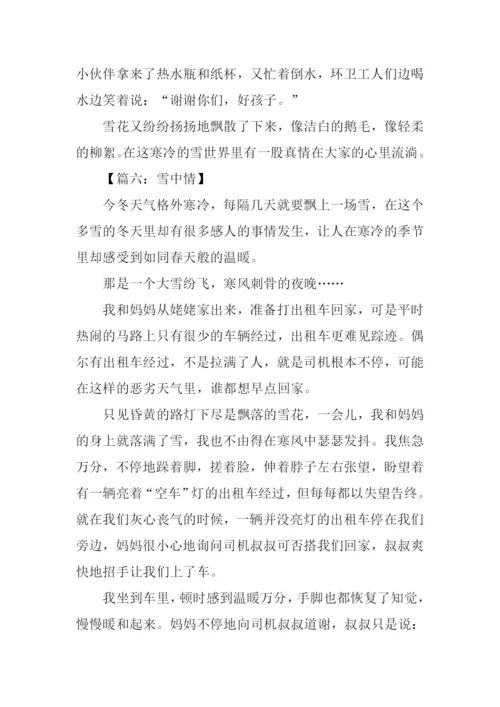 小伙伴拿来了热水瓶和纸杯，又忙着倒水，环卫工人们边喝水边笑着说：“谢谢你们，好孩子。”

雪花又纷纷扬扬地飘散了下来，像洁白的鹅毛，像轻柔的柳絮。在这寒冷的雪世界里有一股真情在大家的心里流淌。

【篇六：雪中情】

今冬天气格外寒冷，每隔几天就要飘上一场雪，在这个多雪的冬天里却有很多感人的事情发生，让人在寒冷的季节里却感受到如同春天般的温暖。

那是一个大雪纷飞，寒风刺骨的夜晚……

我和妈妈从姥姥家出来，准备打出租车回家，可是平时热闹的马路上只有很少的车辆经过，出租车更难见踪迹。偶尔有出租车经过，不是拉满了人，就是司机根本不停，可能在这样的恶劣天气里，谁都想早点回家。

只见昏黄的路灯下尽是飘落的雪花，一会儿，我和妈妈的身上就落满了雪，我也不由得在寒风中瑟瑟发抖。我焦急万分，不停地跺着脚，搓着脸，伸着脖子左右张望，盼望着有一辆亮着“空车”灯的出租车经过，但每每都以失望告终。就在我们灰心丧气的时候，一辆并没亮灯的出租车停在我们旁边，妈妈很小心地询问司机叔叔可否搭我们回家，叔叔爽快地招手让我们上了车。

我坐到车里，顿时感到温暖万分，手脚也都恢复了知觉，慢慢暖和起来。妈妈不停地向司机叔叔道谢，叔叔只是说：